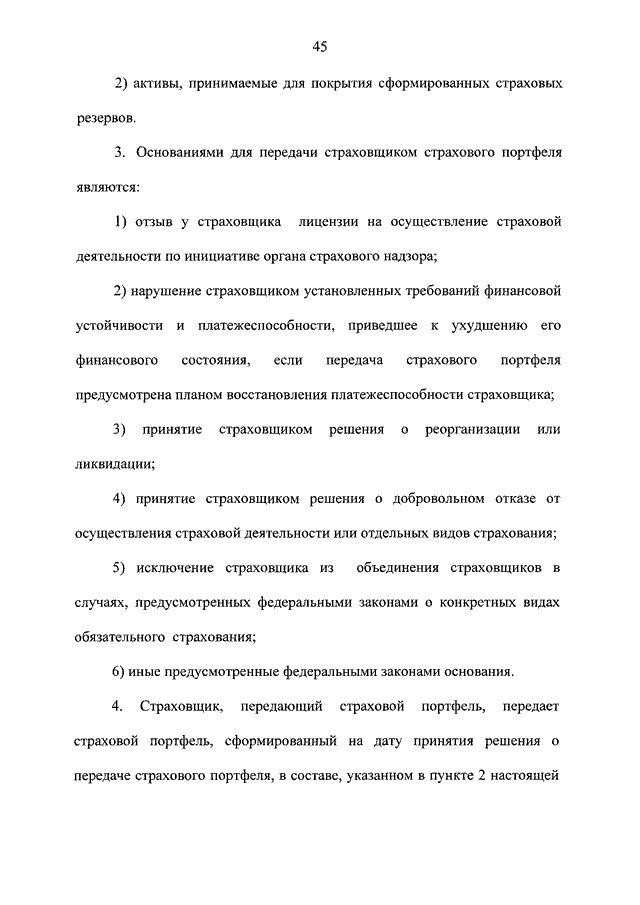 45

2) активы, принимаемые для покрытия сформированных страховых резервов.

3. Основаниями для передачи страховщиком страхового портфеля являются:

1) отзыв у страховщика лицензии на осуществление страховой деятельности по инициативе органа страхового надзора;

2) нарушение страховщиком установленных требований финансовой устойчивости и платежеспособности, приведшее к ухудшению его финансового состояния, если передача страхового портфеля предусмотрена планом восстановления платежеспособности страховщика;

3) принятие страховщиком решения о реорганизации или ликвидации;

4) принятие страховщиком решения о добровольном отказе от осуществления страховой деятельности или отдельных видов страхования;

5) исключение страховщика из объединения страховщиков в случаях, предусмотренных федеральными законами о конкретных видах обязательного страхования;

6) иные предусмотренные федеральными законами основания.

4. Страховщик, передающий страховой портфель, передает страховой портфель, сформированный на дату принятия решения о передаче страхового портфеля, в составе, указанном в пункте 2 настоящей